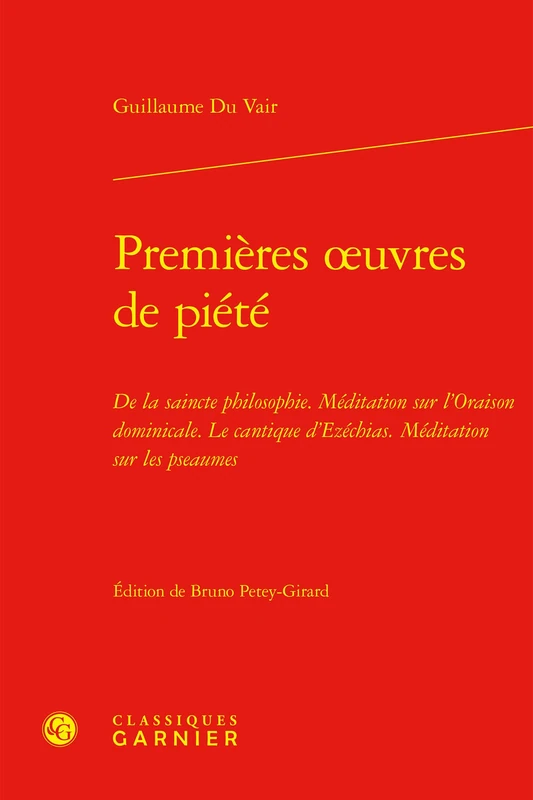 Guillaume Du Vair

Premières œuvres de piété

De la saincte philosophie. Méditation sur l'Oraison dominicale. Le cantique d'Ezéchias. Méditation sur les pseaumes

Édition de Bruno Petey-Girard

CG

CLASSIQUES GARNIER